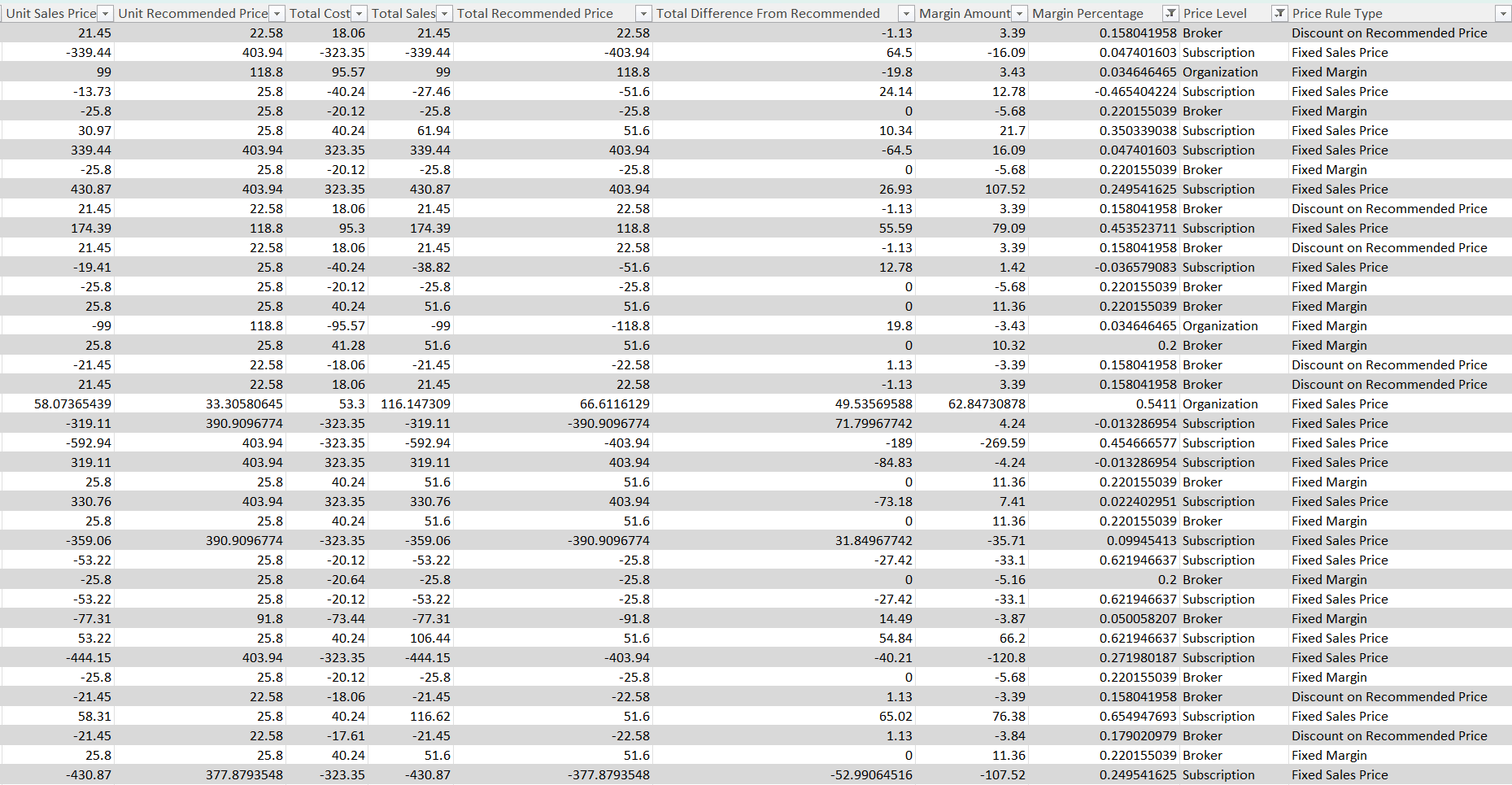 | Unit Sales Price | Unit Recommended Price | Total Cost | Total Sales | Total Recommended Price | Total Difference From Recommended | Margin Amount | Margin Percentage | Price Level | Price Rule Type |
|---|---|---|---|---|---|---|---|---|---|
| 21.45 | 22.58 | 18.06 | 21.45 | 22.58 | -1.13 | 3.39 | 0.158041958 | Broker | Discount on Recommended Price |
| -339.44 | 403.94 | -323.35 | -339.44 | -403.94 | 64.5 | -16.09 | 0.047401603 | Subscription | Fixed Sales Price |
| 99 | 118.8 | 95.57 | 99 | 118.8 | -19.8 | 3.43 | 0.034646465 | Organization | Fixed Margin |
| -13.73 | 25.8 | -40.24 | -27.46 | -51.6 | 24.14 | 12.78 | -0.465404224 | Subscription | Fixed Sales Price |
| -25.8 | 25.8 | -20.12 | -25.8 | -25.8 | 0 | -5.68 | 0.220155039 | Broker | Fixed Margin |
| 30.97 | 25.8 | 40.24 | 61.94 | 51.6 | 10.34 | 21.7 | 0.350339038 | Subscription | Fixed Sales Price |
| 339.44 | 403.94 | 323.35 | 339.44 | 403.94 | -64.5 | 16.09 | 0.047401603 | Subscription | Fixed Sales Price |
| -25.8 | 25.8 | -20.12 | -25.8 | -25.8 | 0 | -5.68 | 0.220155039 | Broker | Fixed Margin |
| 430.87 | 403.94 | 323.35 | 430.87 | 403.94 | 26.93 | 107.52 | 0.249541625 | Subscription | Fixed Sales Price |
| 21.45 | 22.58 | 18.06 | 21.45 | 22.58 | -1.13 | 3.39 | 0.158041958 | Broker | Discount on Recommended Price |
| 174.39 | 118.8 | 95.3 | 174.39 | 118.8 | 55.59 | 79.09 | 0.453523711 | Subscription | Fixed Sales Price |
| 21.45 | 22.58 | 18.06 | 21.45 | 22.58 | -1.13 | 3.39 | 0.158041958 | Broker | Discount on Recommended Price |
| -19.41 | 25.8 | -40.24 | -38.82 | -51.6 | 12.78 | 1.42 | -0.036579083 | Subscription | Fixed Sales Price |
| -25.8 | 25.8 | -20.12 | -25.8 | -25.8 | 0 | -5.68 | 0.220155039 | Broker | Fixed Margin |
| 25.8 | 25.8 | 40.24 | 51.6 | 51.6 | 0 | 11.36 | 0.220155039 | Broker | Fixed Margin |
| -99 | 118.8 | -95.57 | -99 | -118.8 | 19.8 | -3.43 | 0.034646465 | Organization | Fixed Margin |
| 25.8 | 25.8 | 41.28 | 51.6 | 51.6 | 0 | 10.32 | 0.2 | Broker | Fixed Margin |
| -21.45 | 22.58 | -18.06 | -21.45 | -22.58 | 1.13 | -3.39 | 0.158041958 | Broker | Discount on Recommended Price |
| 21.45 | 22.58 | 18.06 | 21.45 | 22.58 | -1.13 | 3.39 | 0.158041958 | Broker | Discount on Recommended Price |
| 58.07365439 | 33.30580645 | 53.3 | 116.147309 | 66.6116129 | 49.53569588 | 62.84730878 | 0.5411 | Organization | Fixed Sales Price |
| -319.11 | 390.9096774 | -323.35 | -319.11 | -390.9096774 | 71.79967742 | 4.24 | -0.013286954 | Subscription | Fixed Sales Price |
| -592.94 | 403.94 | -323.35 | -592.94 | -403.94 | -189 | -269.59 | 0.454666577 | Subscription | Fixed Sales Price |
| 319.11 | 403.94 | 323.35 | 319.11 | 403.94 | -84.83 | -4.24 | -0.013286954 | Subscription | Fixed Sales Price |
| 25.8 | 25.8 | 40.24 | 51.6 | 51.6 | 0 | 11.36 | 0.220155039 | Broker | Fixed Margin |
| 330.76 | 403.94 | 323.35 | 330.76 | 403.94 | -73.18 | 7.41 | 0.022402951 | Subscription | Fixed Sales Price |
| 25.8 | 25.8 | 40.24 | 51.6 | 51.6 | 0 | 11.36 | 0.220155039 | Broker | Fixed Margin |
| -359.06 | 390.9096774 | -323.35 | -359.06 | -390.9096774 | 31.84967742 | -35.71 | 0.09945413 | Subscription | Fixed Sales Price |
| -53.22 | 25.8 | -20.12 | -53.22 | -25.8 | -27.42 | -33.1 | 0.621946637 | Subscription | Fixed Sales Price |
| -25.8 | 25.8 | -20.64 | -25.8 | -25.8 | 0 | -5.16 | 0.2 | Broker | Fixed Margin |
| -53.22 | 25.8 | -20.12 | -53.22 | -25.8 | -27.42 | -33.1 | 0.621946637 | Subscription | Fixed Sales Price |
| -77.31 | 91.8 | -73.44 | -77.31 | -91.8 | 14.49 | -3.87 | 0.050058207 | Broker | Fixed Margin |
| 53.22 | 25.8 | 40.24 | 106.44 | 51.6 | 54.84 | 66.2 | 0.621946637 | Subscription | Fixed Sales Price |
| -444.15 | 403.94 | -323.35 | -444.15 | -403.94 | -40.21 | -120.8 | 0.271980187 | Subscription | Fixed Sales Price |
| -25.8 | 25.8 | -20.12 | -25.8 | -25.8 | 0 | -5.68 | 0.220155039 | Broker | Fixed Margin |
| -21.45 | 22.58 | -18.06 | -21.45 | -22.58 | 1.13 | -3.39 | 0.158041958 | Broker | Discount on Recommended Price |
| 58.31 | 25.8 | 40.24 | 116.62 | 51.6 | 65.02 | 76.38 | 0.654947693 | Subscription | Fixed Sales Price |
| -21.45 | 22.58 | -17.61 | -21.45 | -22.58 | 1.13 | -3.84 | 0.179020979 | Broker | Discount on Recommended Price |
| 25.8 | 25.8 | 40.24 | 51.6 | 51.6 | 0 | 11.36 | 0.220155039 | Broker | Fixed Margin |
| -430.87 | 377.8793548 | -323.35 | -430.87 | -377.8793548 | -52.99064516 | -107.52 | 0.249541625 | Subscription | Fixed Sales Price |